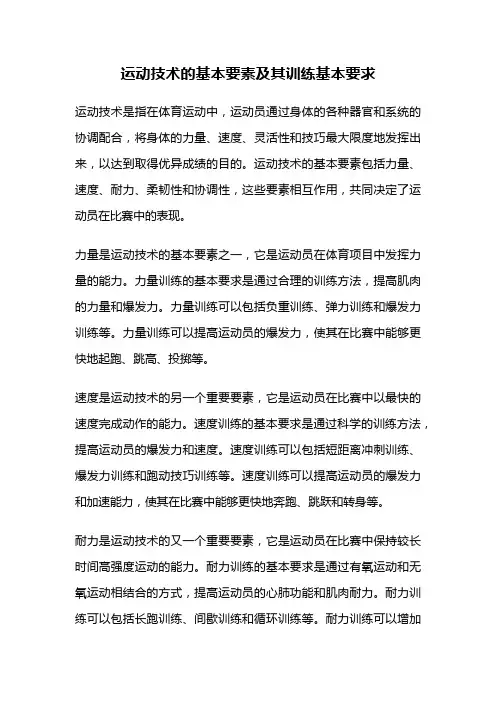 运动技术的基本要素及其训练基本要求

运动技术是指在体育运动中，运动员通过身体的各种器官和系统的协调配合，将身体的力量、速度、灵活性和技巧最大限度地发挥出来，以达到取得优异成绩的目的。运动技术的基本要素包括力量、速度、耐力、柔韧性和协调性，这些要素相互作用，共同决定了运动员在比赛中的表现。

力量是运动技术的基本要素之一，它是运动员在体育项目中发挥力量的能力。力量训练的基本要求是通过合理的训练方法，提高肌肉的力量和爆发力。力量训练可以包括负重训练、弹力训练和爆发力训练等。力量训练可以提高运动员的爆发力，使其在比赛中能够更快地起跑、跳高、投掷等。

速度是运动技术的另一个重要要素，它是运动员在比赛中以最快的速度完成动作的能力。速度训练的基本要求是通过科学的训练方法，提高运动员的爆发力和速度。速度训练可以包括短距离冲刺训练、爆发力训练和跑动技巧训练等。速度训练可以提高运动员的爆发力和加速能力，使其在比赛中能够更快地奔跑、跳跃和转身等。

耐力是运动技术的又一个重要要素，它是运动员在比赛中保持较长时间高强度运动的能力。耐力训练的基本要求是通过有氧运动和无氧运动相结合的方式，提高运动员的心肺功能和肌肉耐力。耐力训练可以包括长跑训练、间歇训练和循环训练等。耐力训练可以增加